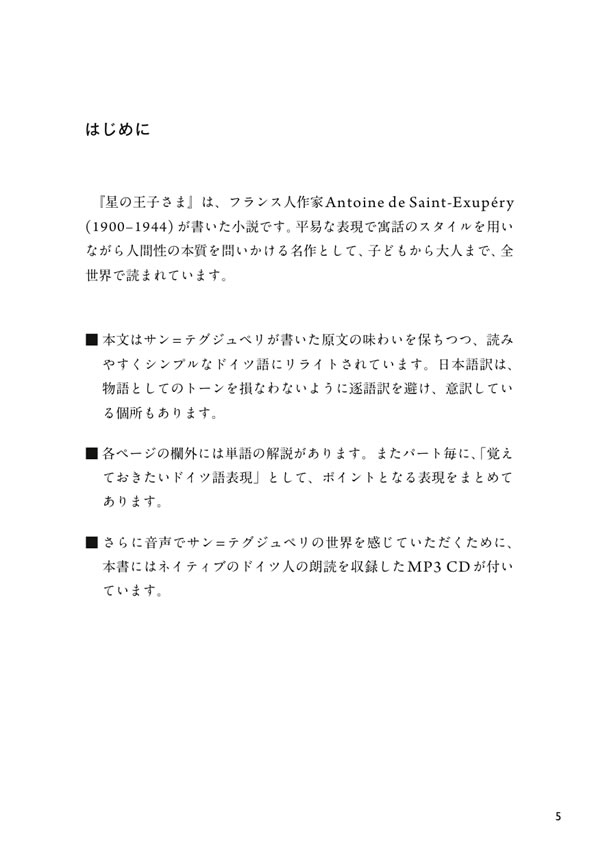 はじめに

『星の王子さま』は、フランス人作家Antoine de Saint-Exupéry (1900–1944) が書いた小説です。平易な表現で寓話のスタイルを用いながら人間性の本質を問いかける名作として、子どもから大人まで、全世界で読まれています。

■ 本文はサン＝テグジュペリが書いた原文の味わいを保ちつつ、読みやすくシンプルなドイツ語にリライトされています。日本語訳は、物語としてのトーンを損なわないように逐語訳を避け、意訳している個所もあります。

■ 各ページの欄外には単語の解説があります。またパート毎に、「覚えておきたいドイツ語表現」として、ポイントとなる表現をまとめてあります。

■ さらに音声でサン＝テグジュペリの世界を感じていただくために、本書にはネイティブのドイツ人の朗読を収録したMP3 CDが付いています。

5